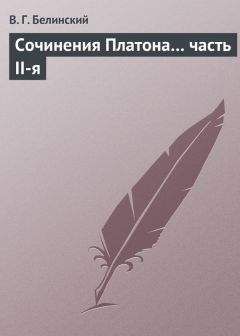 В. Г. Белинский

Сочинения Платона... часть II-я